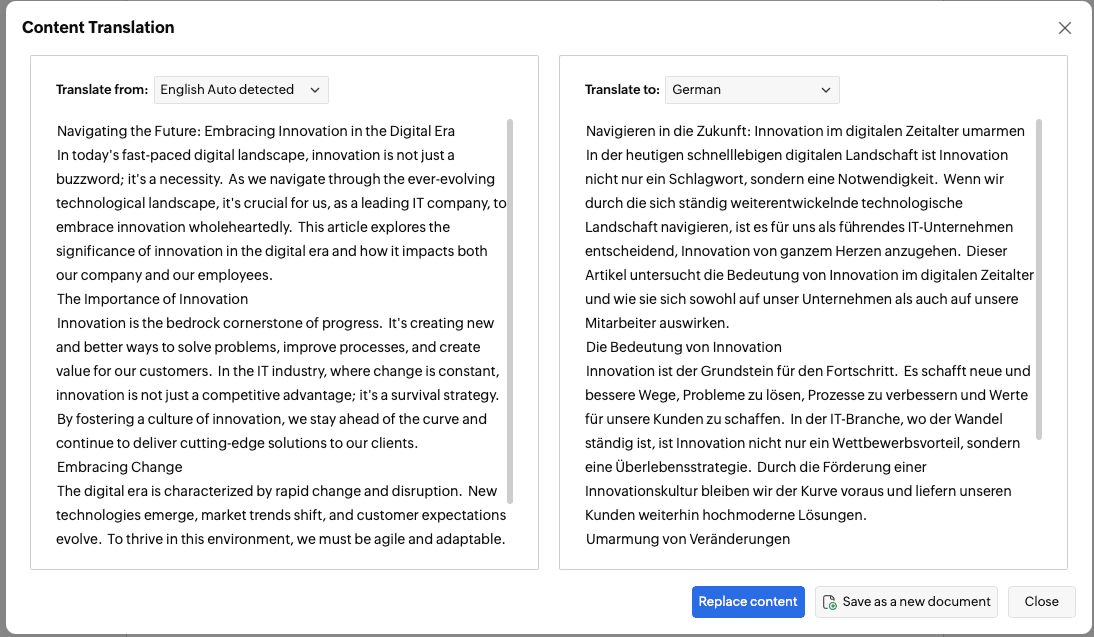 Content Translation

Translate from: English Auto detected

Navigating the Future: Embracing Innovation in the Digital Era
In today's fast-paced digital landscape, innovation is not just a buzzword; it's a necessity. As we navigate through the ever-evolving technological landscape, it's crucial for us, as a leading IT company, to embrace innovation wholeheartedly. This article explores the significance of innovation in the digital era and how it impacts both our company and our employees.
The Importance of Innovation
Innovation is the bedrock cornerstone of progress. It's creating new and better ways to solve problems, improve processes, and create value for our customers. In the IT industry, where change is constant, innovation is not just a competitive advantage; it's a survival strategy. By fostering a culture of innovation, we stay ahead of the curve and continue to deliver cutting-edge solutions to our clients.
Embracing Change
The digital era is characterized by rapid change and disruption. New technologies emerge, market trends shift, and customer expectations evolve. To thrive in this environment, we must be agile and adaptable.

Translate to: German

Navigieren in die Zukunft: Innovation im digitalen Zeitalter umarmen
In der heutigen schnelllebigen digitalen Landschaft ist Innovation nicht nur ein Schlagwort, sondern eine Notwendigkeit. Wenn wir durch die sich ständig weiterentwickelnde technologische Landschaft navigieren, ist es für uns als führendes IT-Unternehmen entscheidend, Innovation von ganzem Herzen anzugehen. Dieser Artikel untersucht die Bedeutung von Innovation im digitalen Zeitalter und wie sie sich sowohl auf unser Unternehmen als auch auf unsere Mitarbeiter auswirken.
Die Bedeutung von Innovation
Innovation ist der Grundstein für den Fortschritt. Es schafft neue und bessere Wege, Probleme zu lösen, Prozesse zu verbessern und Werte für unsere Kunden zu schaffen. In der IT-Branche, wo der Wandel ständig ist, ist Innovation nicht nur ein Wettbewerbsvorteil, sondern eine Überlebensstrategie. Durch die Förderung einer Innovationskultur bleiben wir der Kurve voraus und liefern unseren Kunden weiterhin hochmoderne Lösungen.
Umarmung von Veränderungen

Replace content
Save as a new document
Close